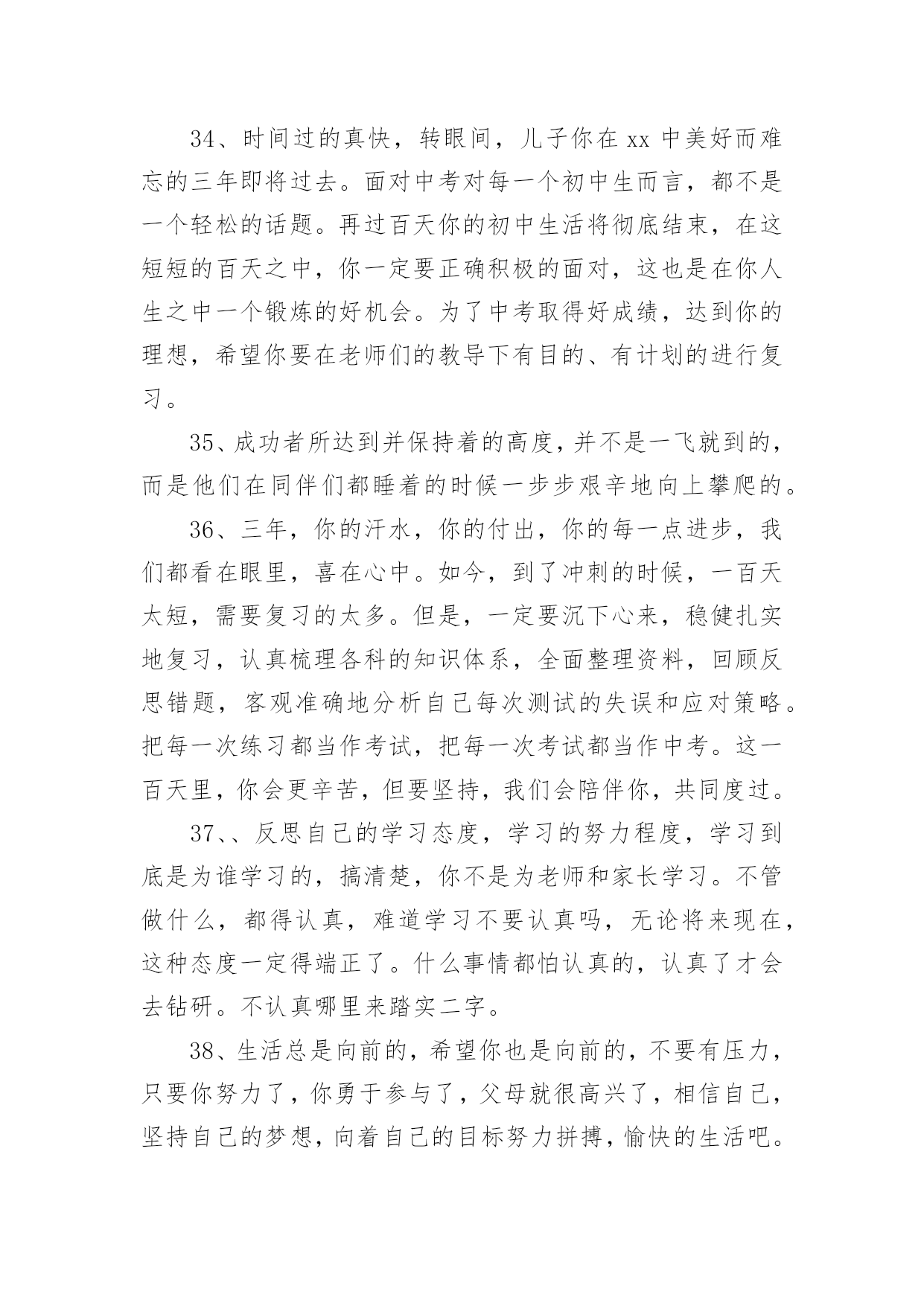 34、时间过的真快，转眼间，儿子你在 xx 中美好而难忘的三年即将过去。面对中考对每一个初中生而言，都不是一个轻松的话题。再过百天你的初中生活将彻底结束，在这短短的百天之中，你一定要正确积极的面对，这也是在你人生之中一个锻炼的好机会。为了中考取得好成绩，达到你的理想，希望你要在老师们的教导下有目的、有计划的进行复习。

35、成功者所达到并保持着的高度，并不是一飞就到的，而是他们在同伴们都睡着的时候一步步艰辛地向上攀爬的。

36、三年，你的汗水，你的付出，你的每一点进步，我们都看在眼里，喜在心中。如今，到了冲刺的时候，一百天太短，需要复习的太多。但是，一定要沉下心来，稳健扎实地复习，认真梳理各科的知识体系，全面整理资料，回顾反思错题，客观准确地分析自己每次测试的失误和应对策略。把每一次练习都当作考试，把每一次考试都当作中考。这一百天里，你会更辛苦，但要坚持，我们会陪伴你，共同度过。

37、、反思自己的学习态度，学习的努力程度，学习到底是为谁学习的，搞清楚，你不是为老师和家长学习。不管做什么，都得认真，难道学习不要认真吗，无论将来现在，这种态度一定得端正了。什么事情都怕认真的，认真了才会去钻研。不认真哪里来踏实二字。

38、生活总是向前的，希望你也是向前的，不要有压力，只要你努力了，你勇于参与了，父母就很高兴了，相信自己，坚持自己的梦想，向着自己的目标努力拼搏，愉快的生活吧。